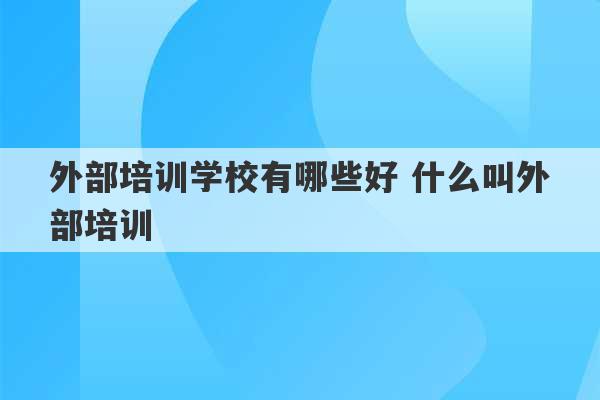 外部培训学校有哪些好 什么叫外部培训